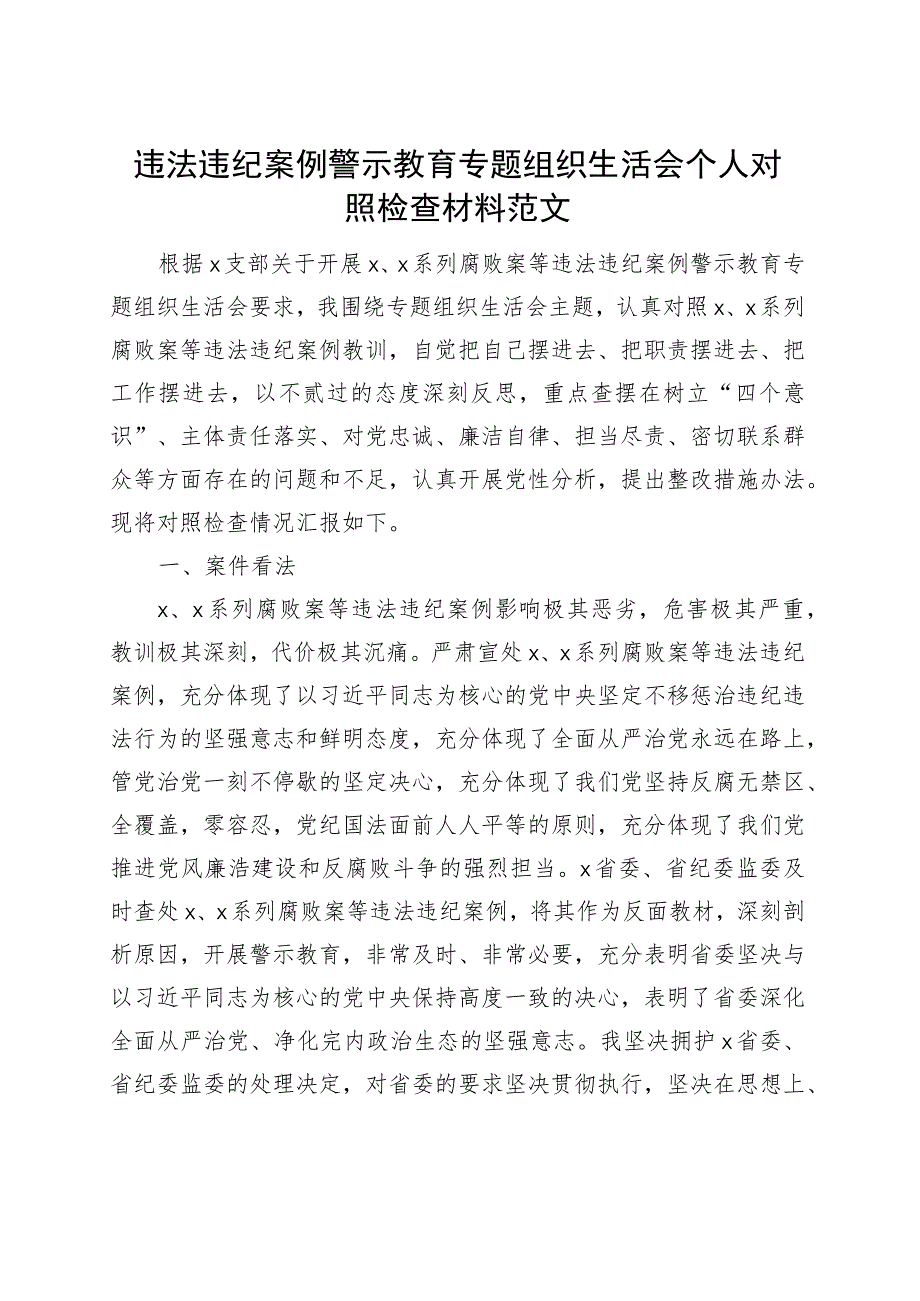 违法违纪案例警示教育专题组织生活会个人对照检查材料范文

根据x支部关于开展x、x系列腐败案等违法违纪案例警示教育专题组织生活会要求，我围绕专题组织生活会主题，认真对照x、x系列腐败案等违法违纪案例教训，自觉把自己摆进去、把职责摆进去、把工作摆进去，以不贰过的态度深刻反思，重点查摆在树立“四个意识”、主体责任落实、对党忠诚、廉洁自律、担当尽责、密切联系群众等方面存在的问题和不足，认真开展党性分析，提出整改措施办法。现将对照检查情况汇报如下。

一、案件看法

x、x系列腐败案等违法违纪案例影响极其恶劣，危害极其严重，教训极其深刻，代价极其沉痛。严肃宣处x、x系列腐败案等违法违纪案例，充分体现了以习近平同志为核心的党中央坚定不移惩治违纪违法行为的坚强意志和鲜明态度，充分体现了全面从严治党永远在路上，管党治党一刻不停歇的坚定决心，充分体现了我们党坚持反腐无禁区、全覆盖，零容忍，党纪国法面前人人平等的原则，充分体现了我们党推进党风廉浩建设和反腐败斗争的强烈担当。x省委、省纪委监委及时查处x、x系列腐败案等违法违纪案例，将其作为反面教材，深刻剖析原因，开展警示教育，非常及时、非常必要，充分表明省委坚决与以习近平同志为核心的党中央保持高度一致的决心，表明了省委深化全面从严治党、净化完内政治生态的坚强意志。我坚决拥护x省委、省纪委监委的处理决定，对省委的要求坚决贯彻执行，坚决在思想上、